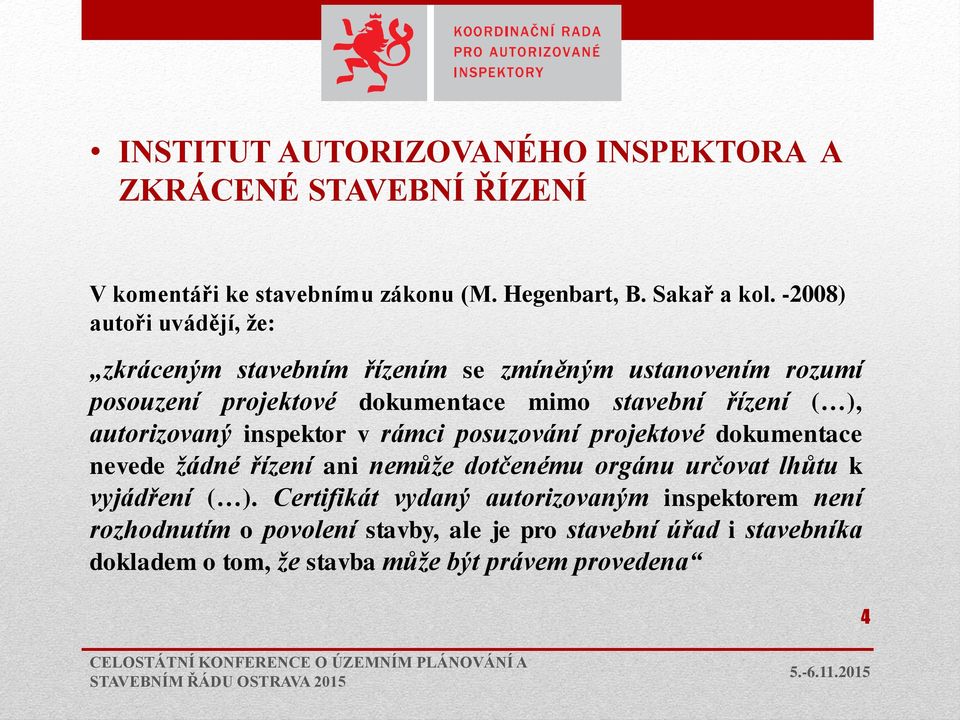 KOORDINAČNÍ RADA PRO AUTORIZOVANÉ INSPEKTORY

• INSTITUT AUTORIZOVANÉHO INSPEKTORA A ZKRÁCENÉ STAVEBNÍ ŘÍZENÍ

V komentáři ke stavebnímu zákonu (M. Hegenbart, B. Sakař a kol. -2008) autoři uvádějí, že:

„zkráceným stavebním řízením se zmíněným ustanovením rozumí posouzení projektové dokumentace mimo stavební řízení (…), autorizovaný inspektor v rámci posuzování projektové dokumentace nevede žádné řízení ani nemůže dotčenému orgánu určovat lhůtu k vyjádření (…). Certifikát vydaný autorizovaným inspektorem není rozhodnutím o povolení stavby, ale je pro stavební úřad i stavebníka dokladem o tom, že stavba může být právem provedena“

4

CELOSTÁTNÍ KONFERENCE O ÚZEMNÍM PLÁNOVÁNÍ A STAVEBNÍM ŘÁDU OSTRAVA 2015

5.-6.11.2015